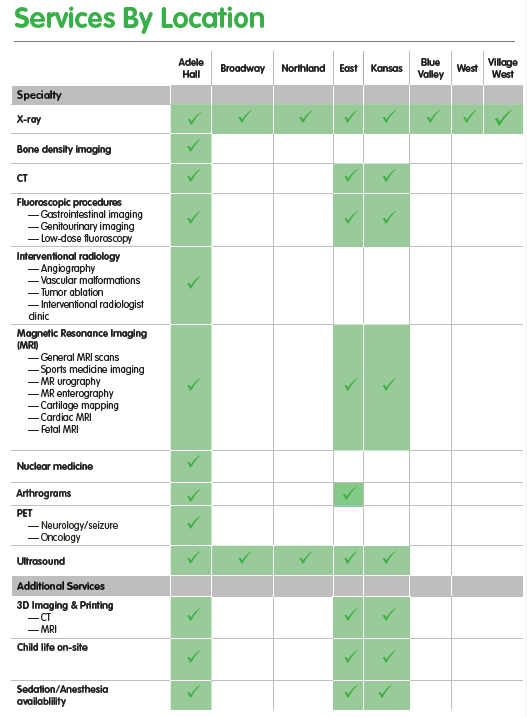 Services By Location

| | Adele Hall | Broadway | Northland | East | Kansas | Blue Valley | West | Village West |
|---|---|---|---|---|---|---|---|---|
| **Specialty** | | | | | | | | |
| X-ray | ✓ | ✓ | ✓ | ✓ | ✓ | ✓ | ✓ | ✓ |
| Bone density imaging | ✓ | | | | | | | |
| CT | ✓ | | | ✓ | ✓ | | | |
| Fluoroscopic procedures — Gastrointestinal imaging — Genitourinary imaging — Low-dose fluoroscopy | ✓ | | | ✓ | ✓ | | | |
| Interventional radiology — Angiography — Vascular malformations — Tumor ablation — Interventional radiologist clinic | ✓ | | | | | | | |
| Magnetic Resonance Imaging (MRI) — General MRI scans — Sports medicine imaging — MR urography — MR enterography — Cartilage mapping — Cardiac MRI — Fetal MRI | ✓ | | | ✓ | ✓ | | | |
| Nuclear medicine | ✓ | | | | | | | |
| Arthrograms | ✓ | | | ✓ | | | | |
| PET — Neurology/seizure — Oncology | ✓ | | | | | | | |
| Ultrasound | ✓ | ✓ | ✓ | ✓ | ✓ | | | |
| **Additional Services** | | | | | | | | |
| 3D Imaging & Printing — CT — MRI | ✓ | | | ✓ | ✓ | | | |
| Child life on-site | ✓ | | | ✓ | ✓ | | | |
| Sedation/Anesthesia availability | ✓ | | | ✓ | ✓ | | | |